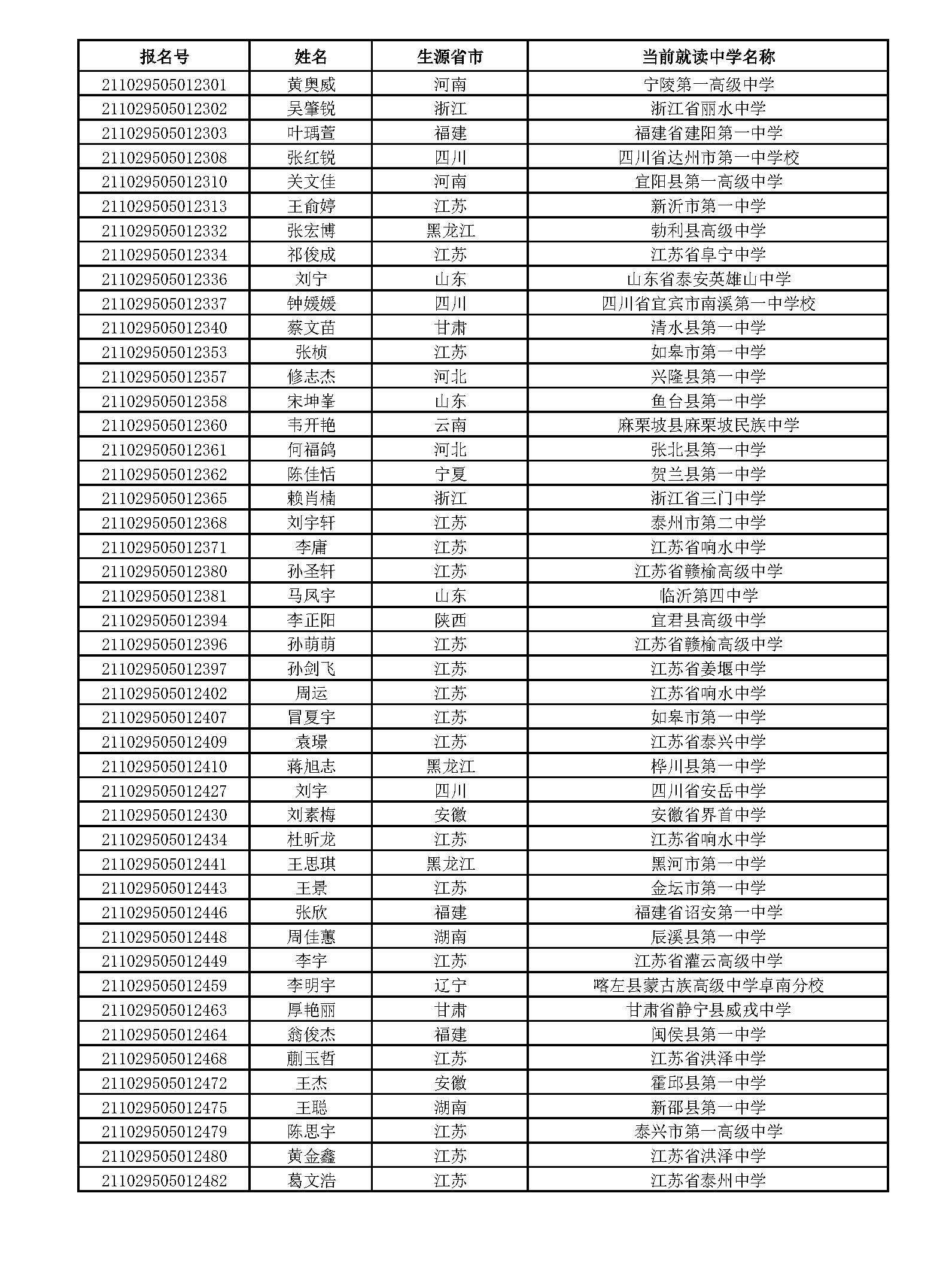 | 报名号 | 姓名 | 生源省市 | 当前就读中学名称 |
|---|---|---|---|
| 211029505012301 | 黄奥威 | 河南 | 宁陵第一高级中学 |
| 211029505012302 | 吴肇锐 | 浙江 | 浙江省丽水中学 |
| 211029505012303 | 叶瑀萱 | 福建 | 福建省建阳第一中学 |
| 211029505012308 | 张红锐 | 四川 | 四川省达州市第一中学校 |
| 211029505012310 | 关文佳 | 河南 | 宜阳县第一高级中学 |
| 211029505012313 | 王俞婷 | 江苏 | 新沂市第一中学 |
| 211029505012332 | 张宏博 | 黑龙江 | 勃利县高级中学 |
| 211029505012334 | 祁俊成 | 江苏 | 江苏省阜宁中学 |
| 211029505012336 | 刘宁 | 山东 | 山东省泰安英雄山中学 |
| 211029505012337 | 钟媛媛 | 四川 | 四川省宜宾市南溪第一中学校 |
| 211029505012340 | 蔡文苗 | 甘肃 | 清水县第一中学 |
| 211029505012353 | 张桢 | 江苏 | 如皋市第一中学 |
| 211029505012357 | 修志杰 | 河北 | 兴隆县第一中学 |
| 211029505012358 | 宋坤峯 | 山东 | 鱼台县第一中学 |
| 211029505012360 | 韦开艳 | 云南 | 麻栗坡县麻栗坡民族中学 |
| 211029505012361 | 何福鸽 | 河北 | 张北县第一中学 |
| 211029505012362 | 陈佳恬 | 宁夏 | 贺兰县第一中学 |
| 211029505012365 | 赖肖楠 | 浙江 | 浙江省三门中学 |
| 211029505012368 | 刘宇轩 | 江苏 | 泰州市第二中学 |
| 211029505012371 | 李庸 | 江苏 | 江苏省响水中学 |
| 211029505012380 | 孙圣轩 | 江苏 | 江苏省赣榆高级中学 |
| 211029505012381 | 马凤宇 | 山东 | 临沂第四中学 |
| 211029505012394 | 李正阳 | 陕西 | 宜君县高级中学 |
| 211029505012396 | 孙萌萌 | 江苏 | 江苏省赣榆高级中学 |
| 211029505012397 | 孙剑飞 | 江苏 | 江苏省姜堰中学 |
| 211029505012402 | 周运 | 江苏 | 江苏省响水中学 |
| 211029505012407 | 冒夏宇 | 江苏 | 如皋市第一中学 |
| 211029505012409 | 袁璟 | 江苏 | 江苏省泰兴中学 |
| 211029505012410 | 蒋旭志 | 黑龙江 | 桦川县第一中学 |
| 211029505012427 | 刘宇 | 四川 | 四川省安岳中学 |
| 211029505012430 | 刘素梅 | 安徽 | 安徽省界首中学 |
| 211029505012434 | 杜昕龙 | 江苏 | 江苏省响水中学 |
| 211029505012441 | 王思琪 | 黑龙江 | 黑河市第一中学 |
| 211029505012443 | 王景 | 江苏 | 金坛市第一中学 |
| 211029505012446 | 张欣 | 福建 | 福建省诏安第一中学 |
| 211029505012448 | 周佳蕙 | 湖南 | 辰溪县第一中学 |
| 211029505012449 | 李宇 | 江苏 | 江苏省灌云高级中学 |
| 211029505012459 | 李明宇 | 辽宁 | 喀左县蒙古族高级中学卓南分校 |
| 211029505012463 | 厚艳丽 | 甘肃 | 甘肃省静宁县威戎中学 |
| 211029505012464 | 翁俊杰 | 福建 | 闽侯县第一中学 |
| 211029505012468 | 蒯玉哲 | 江苏 | 江苏省洪泽中学 |
| 211029505012472 | 王杰 | 安徽 | 霍邱县第一中学 |
| 211029505012475 | 王聪 | 湖南 | 新邵县第一中学 |
| 211029505012479 | 陈思宇 | 江苏 | 泰兴市第一高级中学 |
| 211029505012480 | 黄金鑫 | 江苏 | 江苏省洪泽中学 |
| 211029505012482 | 葛文浩 | 江苏 | 江苏省泰州中学 |